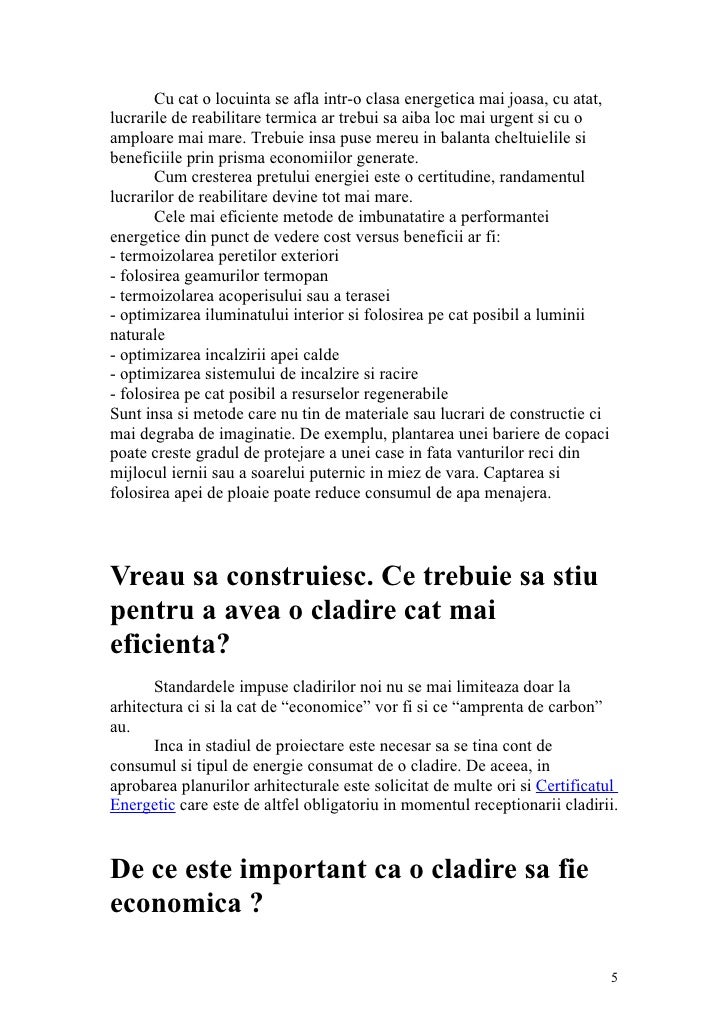 Cu cat o locuinta se afla intr-o clasa energetica mai joasa, cu atat, lucrarile de reabilitare termica ar trebui sa aiba loc mai urgent si cu o amploare mai mare. Trebuie insa puse mereu in balanta cheltuielile si beneficiile prin prisma economiilor generate.

Cum cresterea pretului energiei este o certitudine, randamentul lucrarilor de reabilitare devine tot mai mare.

Cele mai eficiente metode de imbunatatire a performantei energetice din punct de vedere cost versus beneficii ar fi:
- termoizolarea peretilor exteriori
- folosirea geamurilor termopan
- termoizolarea acoperisului sau a terasei
- optimizarea iluminatului interior si folosirea pe cat posibil a luminii naturale
- optimizarea incalzirii apei calde
- optimizarea sistemului de incalzire si racire
- folosirea pe cat posibil a resurselor regenerabile
Sunt insa si metode care nu tin de materiale sau lucrari de constructie ci mai degraba de imaginatie. De exemplu, plantarea unei bariere de copaci poate creste gradul de protejare a unei case in fata vanturilor reci din mijlocul iernii sau a soarelui puternic in miez de vara. Captarea si folosirea apei de ploaie poate reduce consumul de apa menajera.

Vreau sa construiesc. Ce trebuie sa stiu pentru a avea o cladire cat mai eficienta?

Standardele impuse cladirilor noi nu se mai limiteaza doar la arhitectura ci si la cat de “economice” vor fi si ce “amprenta de carbon” au.

Inca in stadiul de proiectare este necesar sa se tina cont de consumul si tipul de energie consumat de o cladire. De aceea, in aprobarea planurilor arhitecturale este solicitat de multe ori si Certificatul Energetic care este de altfel obligatoriu in momentul receptionarii cladirii.

De ce este important ca o cladire sa fie economica ?

5